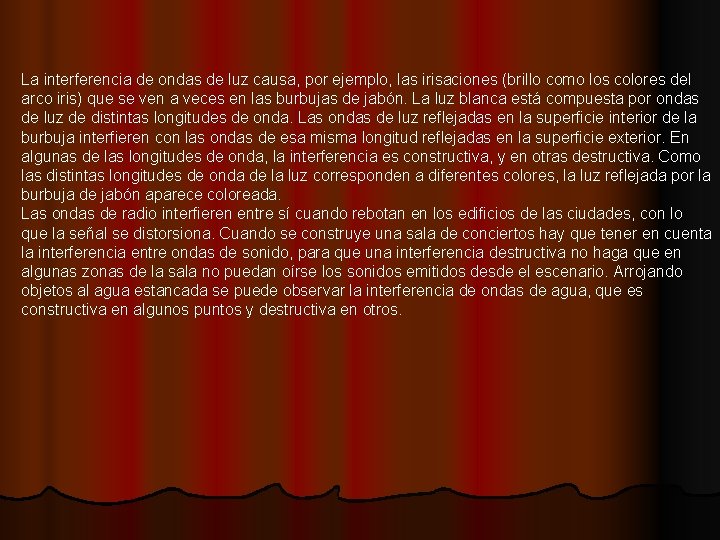 La interferencia de ondas de luz causa, por ejemplo, las irisaciones (brillo como los colores del arco iris) que se ven a veces en las burbujas de jabón. La luz blanca está compuesta por ondas de luz de distintas longitudes de onda. Las ondas de luz reflejadas en la superficie interior de la burbuja interfieren con las ondas de esa misma longitud reflejadas en la superficie exterior. En algunas de las longitudes de onda, la interferencia es constructiva, y en otras destructiva. Como las distintas longitudes de onda de la luz corresponden a diferentes colores, la luz reflejada por la burbuja de jabón aparece coloreada.
Las ondas de radio interfieren entre sí cuando rebotan en los edificios de las ciudades, con lo que la señal se distorsiona. Cuando se construye una sala de conciertos hay que tener en cuenta la interferencia entre ondas de sonido, para que una interferencia destructiva no haga que en algunas zonas de la sala no puedan oírse los sonidos emitidos desde el escenario. Arrojando objetos al agua estancada se puede observar la interferencia de ondas de agua, que es constructiva en algunos puntos y destructiva en otros.